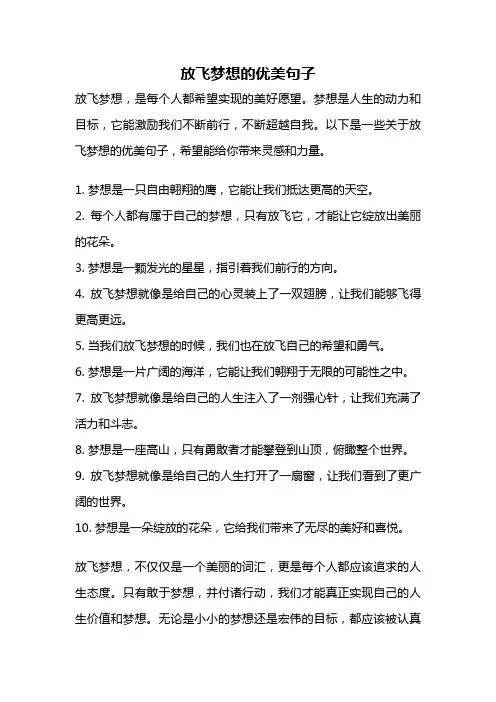 放飞梦想的优美句子

放飞梦想，是每个人都希望实现的美好愿望。梦想是人生的动力和目标，它能激励我们不断前行，不断超越自我。以下是一些关于放飞梦想的优美句子，希望能给你带来灵感和力量。

1. 梦想是一只自由翱翔的鹰，它能让我们抵达更高的天空。
2. 每个人都有属于自己的梦想，只有放飞它，才能让它绽放出美丽的花朵。
3. 梦想是一颗发光的星星，指引着我们前行的方向。
4. 放飞梦想就像是给自己的心灵装上了一双翅膀，让我们能够飞得更高更远。
5. 当我们放飞梦想的时候，我们也在放飞自己的希望和勇气。
6. 梦想是一片广阔的海洋，它能让我们翱翔于无限的可能性之中。
7. 放飞梦想就像是给自己的人生注入了一剂强心针，让我们充满了活力和斗志。
8. 梦想是一座高山，只有勇敢者才能攀登到山顶，俯瞰整个世界。
9. 放飞梦想就像是给自己的人生打开了一扇窗，让我们看到了更广阔的世界。
10. 梦想是一朵绽放的花朵，它给我们带来了无尽的美好和喜悦。

放飞梦想，不仅仅是一个美丽的词汇，更是每个人都应该追求的人生态度。只有敢于梦想，并付诸行动，我们才能真正实现自己的人生价值和梦想。无论是小小的梦想还是宏伟的目标，都应该被认真